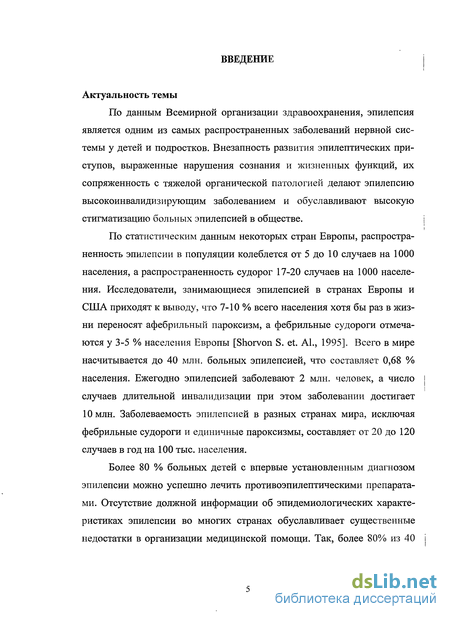 ВВЕДЕНИЕ

Актуальность темы

По данным Всемирной организации здравоохранения, эпилепсия является одним из самых распространенных заболеваний нервной системы у детей и подростков. Внезапность развития эпилептических приступов, выраженные нарушения сознания и жизненных функций, их сопряженность с тяжелой органической патологией делают эпилепсию высокоинвалидизирующим заболеванием и обуславливают высокую стигматизацию больных эпилепсией в обществе.

По статистическим данным некоторых стран Европы, распространенность эпилепсии в популяции колеблется от 5 до 10 случаев на 1000 населения, а распространенность судорог 17-20 случаев на 1000 населения. Исследователи, занимающиеся эпилепсией в странах Европы и США приходят к выводу, что 7-10 % всего населения хотя бы раз в жизни переносят афебрильный пароксизм, а фебрильные судороги отмечаются у 3-5 % населения Европы [Shorvon S. et. Al., 1995]. Всего в мире насчитывается до 40 млн. больных эпилепсией, что составляет 0,68 % населения. Ежегодно эпилепсией заболевают 2 млн. человек, а число случаев длительной инвалидизации при этом заболевании достигает 10 млн. Заболеваемость эпилепсией в разных странах мира, исключая фебрильные судороги и единичные пароксизмы, составляет от 20 до 120 случаев в год на 100 тыс. населения.

Более 80 % больных детей с впервые установленным диагнозом эпилепсии можно успешно лечить противоэпилептическими препаратами. Отсутствие должной информации об эпидемиологических характеристиках эпилепсии во многих странах обуславливает существенные недостатки в организации медицинской помощи. Так, более 80% из 40

5

dsLib.net
библиотека диссертаций